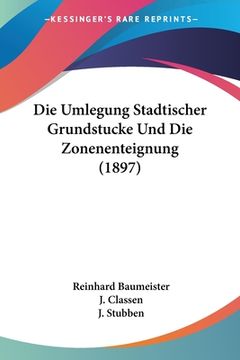 —KESSINGER'S RARE REPRINTS—

Die Umlegung Stadtischer Grundstucke Und Die Zonenenteignung (1897)

Reinhard Baumeister
J. Classen
J. Stubben